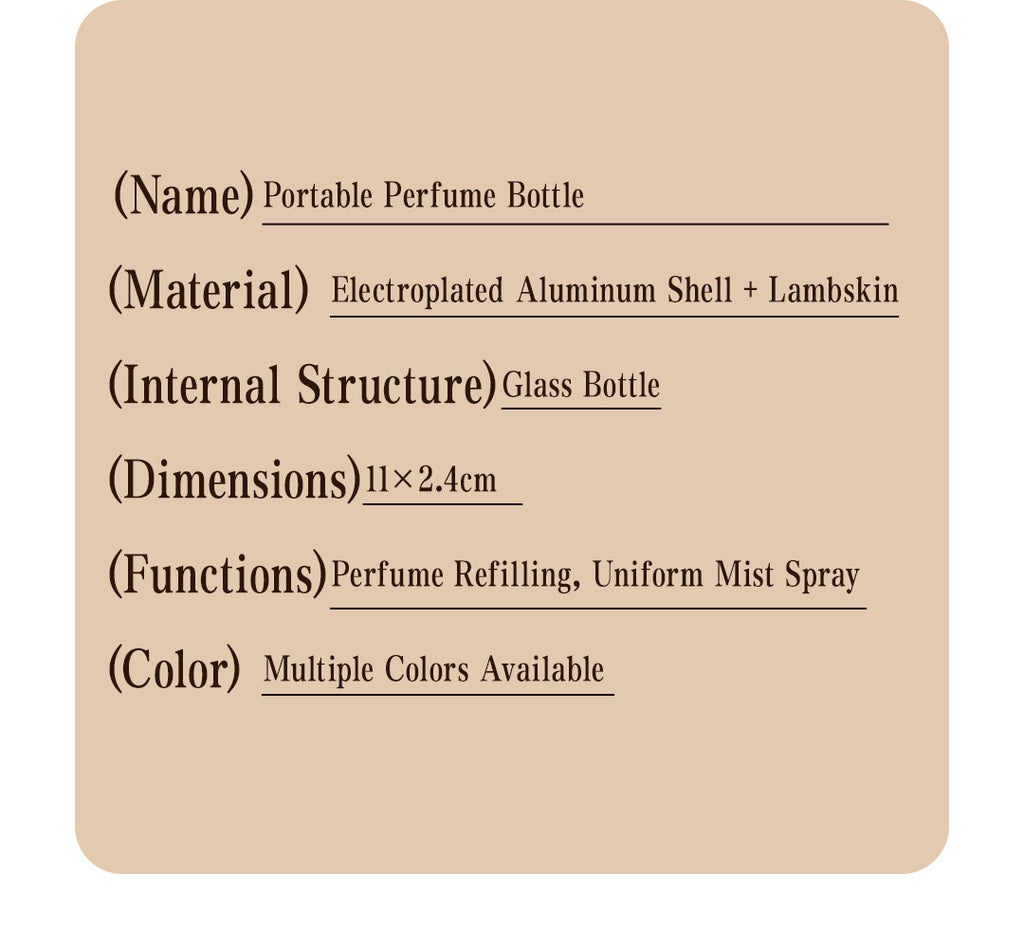 (Name) Portable Perfume Bottle

(Material) Electroplated Aluminum Shell + Lambskin

(Internal Structure) Glass Bottle

(Dimensions) 11×2.4cm

(Functions) Perfume Refilling, Uniform Mist Spray

(Color) Multiple Colors Available